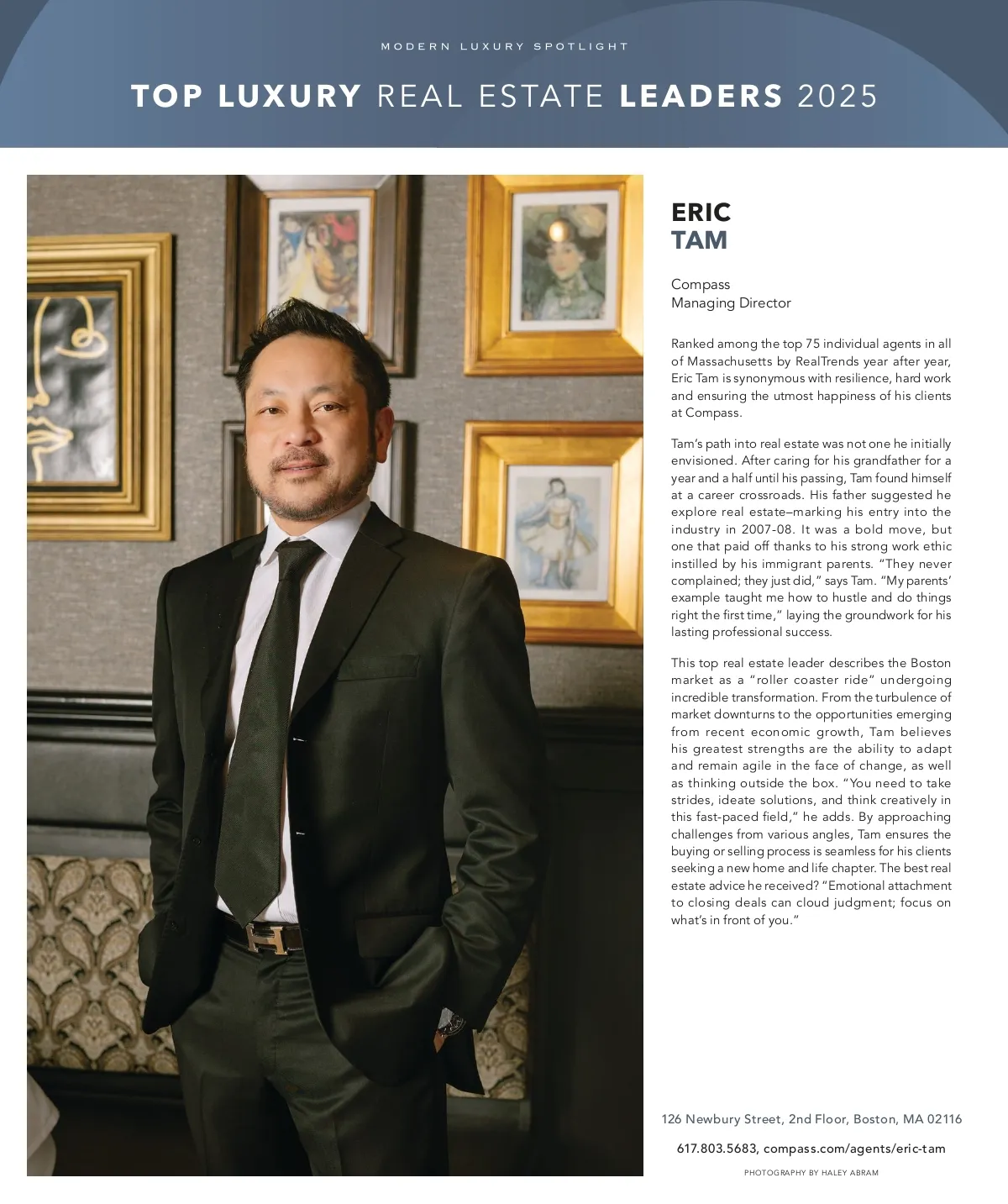 MODERN LUXURY SPOTLIGHT

TOP LUXURY REAL ESTATE LEADERS 2025

ERIC
TAM

Compass
Managing Director

Ranked among the top 75 individual agents in all of Massachusetts by RealTrends year after year, Eric Tam is synonymous with resilience, hard work and ensuring the utmost happiness of his clients at Compass.

Tam's path into real estate was not one he initially envisioned. After caring for his grandfather for a year and a half until his passing, Tam found himself at a career crossroads. His father suggested he explore real estate—marking his entry into the industry in 2007-08. It was a bold move, but one that paid off thanks to his strong work ethic instilled by his immigrant parents. "They never complained; they just did," says Tam. "My parents' example taught me how to hustle and do things right the first time," laying the groundwork for his lasting professional success.

This top real estate leader describes the Boston market as a "roller coaster ride" undergoing incredible transformation. From the turbulence of market downturns to the opportunities emerging from recent economic growth, Tam believes his greatest strengths are the ability to adapt and remain agile in the face of change, as well as thinking outside the box. "You need to take strides, ideate solutions, and think creatively in this fast-paced field," he adds. By approaching challenges from various angles, Tam ensures the buying or selling process is seamless for his clients seeking a new home and life chapter. The best real estate advice he received? "Emotional attachment to closing deals can cloud judgment; focus on what's in front of you."

126 Newbury Street, 2nd Floor, Boston, MA 02116

617.803.5683, compass.com/agents/eric-tam

PHOTOGRAPHY BY HALEY ABRAM